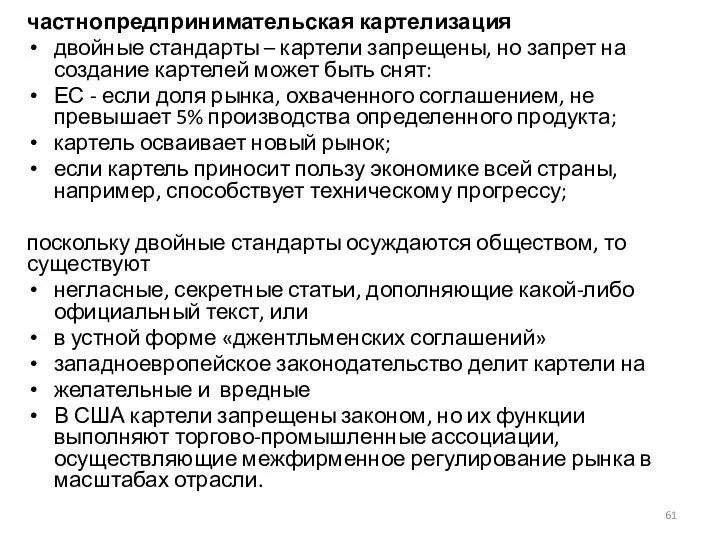 частнопредпринимательская картелизация
• двойные стандарты – картели запрещены, но запрет на создание картелей может быть снят:
• ЕС - если доля рынка, охваченного соглашением, не превышает 5% производства определенного продукта;
• картель осваивает новый рынок;
• если картель приносит пользу экономике всей страны, например, способствует техническому прогрессу;

поскольку двойные стандарты осуждаются обществом, то существуют
• негласные, секретные статьи, дополняющие какой-либо официальный текст, или
• в устной форме «джентльменских соглашений»
• западноевропейское законодательство делит картели на
• желательные и вредные
• В США картели запрещены законом, но их функции выполняют торгово-промышленные ассоциации, осуществляющие межфирменное регулирование рынка в масштабах отрасли.

61